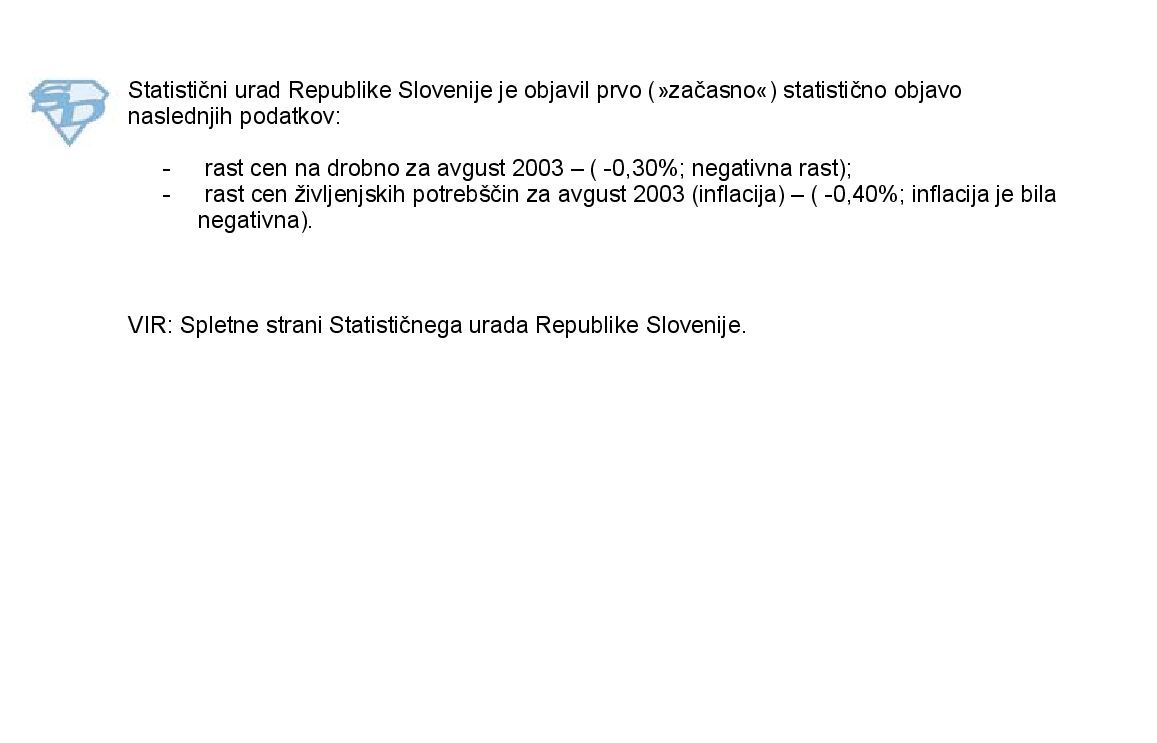 Statistični urad Republike Slovenije je objavil prvo (»začasno«) statistično objavo naslednjih podatkov:

- rast cen na drobno za avgust 2003 – ( -0,30%; negativna rast);
- rast cen življenjskih potrebščin za avgust 2003 (inflacija) – ( -0,40%; inflacija je bila negativna).

VIR: Spletne strani Statističnega urada Republike Slovenije.